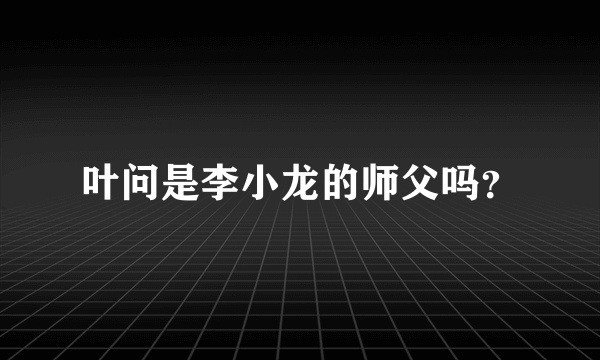 叶问是李小龙的师父吗?